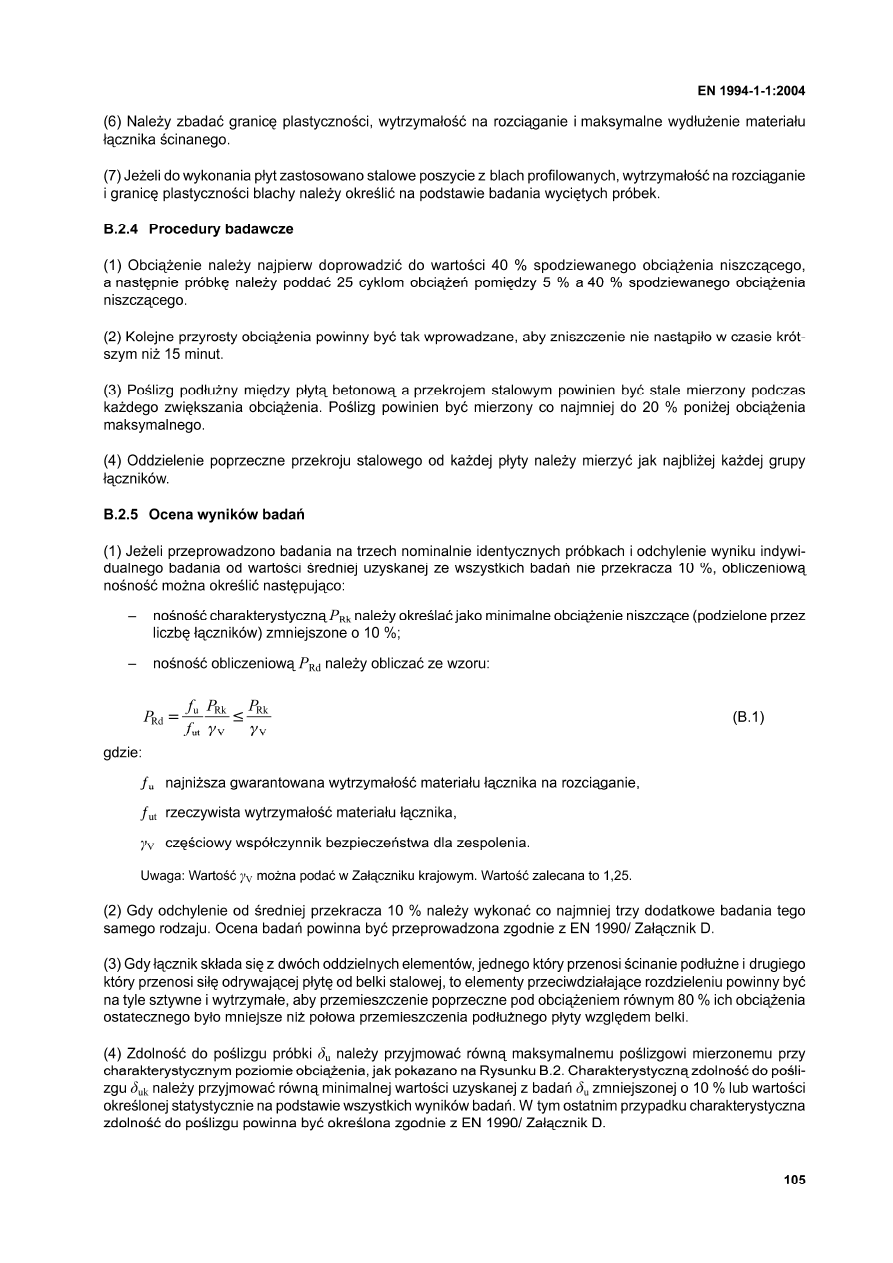 EN 1994-1-1:2004

(6) Należy zbadać granicę plastyczności, wytrzymałość na rozciąganie i maksymalne wydłużenie materiału łącznika ścinanego.

(7) Jeżeli do wykonania płyt zastosowano stalowe poszycie z blach profilowanych, wytrzymałość na rozciąganie i granicę plastyczności blachy należy określić na podstawie badania wyciętych próbek.

B.2.4 Procedury badawcze

(1) Obciążenie należy najpierw doprowadzić do wartości 40 % spodziewanego obciążenia niszczącego, a następnie próbkę należy poddać 25 cyklom obciążeń pomiędzy 5 % a 40 % spodziewanego obciążenia niszczącego.

(2) Kolejne przyrosty obciążenia powinny być tak wprowadzane, aby zniszczenie nie nastąpiło w czasie krótszym niż 15 minut.

(3) Poślizg podłużny między płytą betonową a przekrojem stalowym powinien być stale mierzony podczas każdego zwiększania obciążenia. Poślizg powinien być mierzony co najmniej do 20 % poniżej obciążenia maksymalnego.

(4) Oddzielenie poprzeczne przekroju stalowego od każdej płyty należy mierzyć jak najbliżej każdej grupy łączników.

B.2.5 Ocena wyników badań

(1) Jeżeli przeprowadzono badania na trzech nominalnie identycznych próbkach i odchylenie wyniku indywidualnego badania od wartości średniej uzyskanej ze wszystkich badań nie przekracza 10 %, obliczeniową nośność można określić następująco:

– nośność charakterystyczną $P_{Rk}$ należy określać jako minimalne obciążenie niszczące (podzielone przez liczbę łączników) zmniejszone o 10 %;

– nośność obliczeniową $P_{Rd}$ należy obliczać ze wzoru:

$P_{Rd} = \frac{f_u}{f_{ut}} \frac{P_{Rk}}{\gamma_V} \leq \frac{P_{Rk}}{\gamma_V}$ (B.1)

gdzie:

$f_u$ najniższa gwarantowana wytrzymałość materiału łącznika na rozciąganie,

$f_{ut}$ rzeczywista wytrzymałość materiału łącznika,

$\gamma_V$ częściowy współczynnik bezpieczeństwa dla zespolenia.

Uwaga: Wartość $\gamma_V$ można podać w Załączniku krajowym. Wartość zalecana to 1,25.

(2) Gdy odchylenie od średniej przekracza 10 % należy wykonać co najmniej trzy dodatkowe badania tego samego rodzaju. Ocena badań powinna być przeprowadzona zgodnie z EN 1990/ Załącznik D.

(3) Gdy łącznik składa się z dwóch oddzielnych elementów, jednego który przenosi ścinanie podłużne i drugiego który przenosi siłę odrywającej płytę od belki stalowej, to elementy przeciwdziałające rozdzieleniu powinny być na tyle sztywne i wytrzymałe, aby przemieszczenie poprzeczne pod obciążeniem równym 80 % ich obciążenia ostatecznego było mniejsze niż połowa przemieszczenia podłużnego płyty względem belki.

(4) Zdolność do poślizgu próbki $\delta_u$ należy przyjmować równą maksymalnemu poślizgowi mierzonemu przy charakterystycznym poziomie obciążenia, jak pokazano na Rysunku B.2. Charakterystyczną zdolność do poślizgu $\delta_{uk}$ należy przyjmować równą minimalnej wartości uzyskanej z badań $\delta_u$ zmniejszonej o 10 % lub wartości określonej statystycznie na podstawie wszystkich wyników badań. W tym ostatnim przypadku charakterystyczna zdolność do poślizgu powinna być określona zgodnie z EN 1990/ Załącznik D.

105